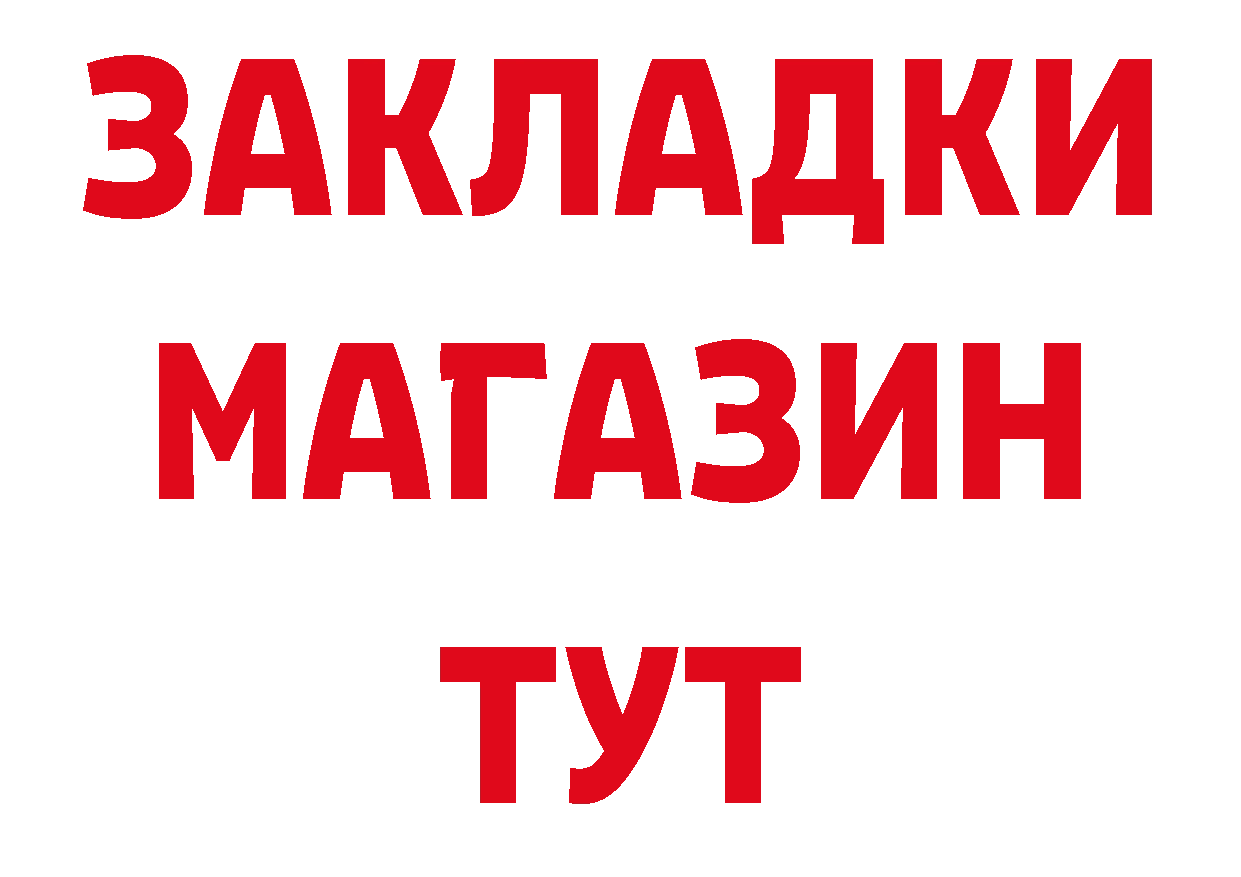 ЗАКЛАДКИ
МАГАЗИН
ТУТ